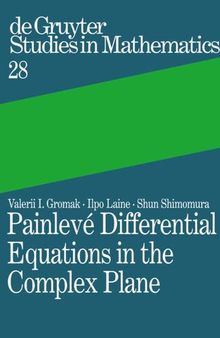 de Gruyter
Studies in Mathematics
28

Valerii I. Gromak · Ilpo Laine · Shun Shimomura
Painlevé Differential Equations in the Complex Plane